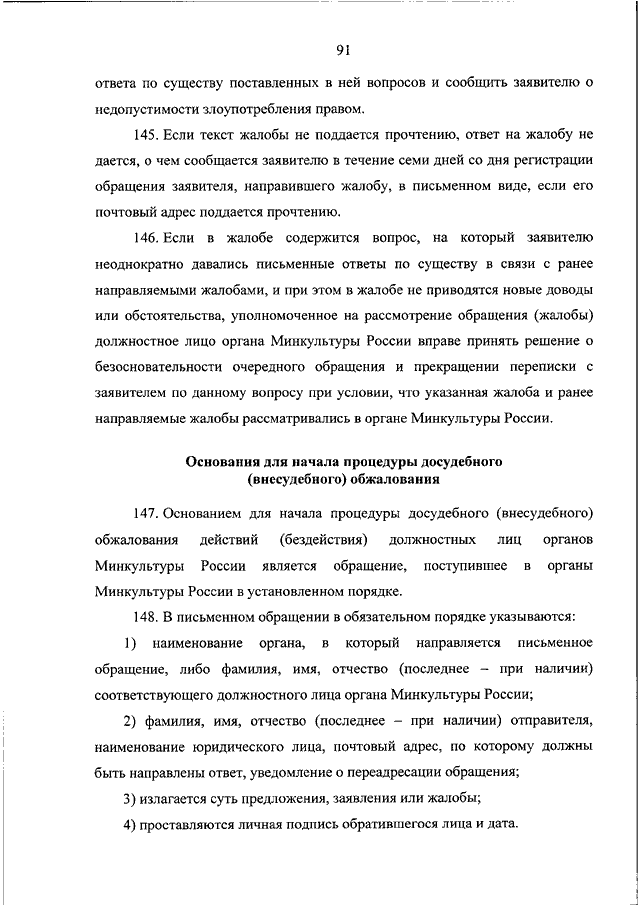 91

ответа по существу поставленных в ней вопросов и сообщить заявителю о недопустимости злоупотребления правом.

145. Если текст жалобы не поддается прочтению, ответ на жалобу не дается, о чем сообщается заявителю в течение семи дней со дня регистрации обращения заявителя, направившего жалобу, в письменном виде, если его почтовый адрес поддается прочтению.

146. Если в жалобе содержится вопрос, на который заявителю неоднократно давались письменные ответы по существу в связи с ранее направляемыми жалобами, и при этом в жалобе не приводятся новые доводы или обстоятельства, уполномоченное на рассмотрение обращения (жалобы) должностное лицо органа Минкультуры России вправе принять решение о безосновательности очередного обращения и прекращении переписки с заявителем по данному вопросу при условии, что указанная жалоба и ранее направляемые жалобы рассматривались в органе Минкультуры России.

Основания для начала процедуры досудебного (внесудебного) обжалования

147. Основанием для начала процедуры досудебного (внесудебного) обжалования действий (бездействия) должностных лиц органов Минкультуры России является обращение, поступившее в органы Минкультуры России в установленном порядке.

148. В письменном обращении в обязательном порядке указываются:

1) наименование органа, в который направляется письменное обращение, либо фамилия, имя, отчество (последнее – при наличии) соответствующего должностного лица органа Минкультуры России;

2) фамилия, имя, отчество (последнее – при наличии) отправителя, наименование юридического лица, почтовый адрес, по которому должны быть направлены ответ, уведомление о переадресации обращения;

3) излагается суть предложения, заявления или жалобы;

4) проставляются личная подпись обратившегося лица и дата.